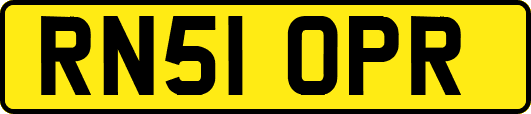 RN51 OPR